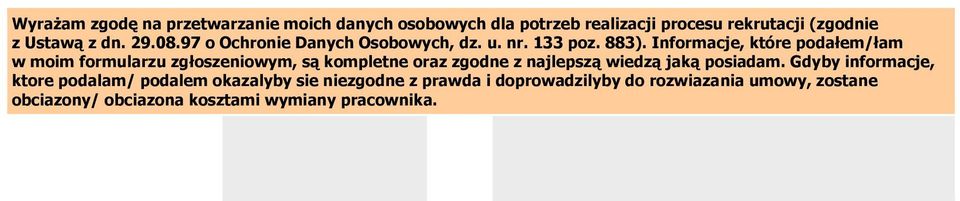 Wyrażam zgodę na przetwarzanie moich danych osobowych dla potrzeb realizacji procesu rekrutacji (zgodnie z Ustawą z dn. 29.08.97 o Ochronie Danych Osobowych, dz. u. nr. 133 poz. 883). Informacje, które podałem/łam w moim formularzu zgłoszeniowym, są kompletne oraz zgodne z najlepszą wiedzą jaką posiadam. Gdyby informacje, ktore podalam/ podalem okazalyby sie niezgodne z prawda i doprowadzilyby do rozwiazania umowy, zostane obciazony/ obciazona kosztami wymiany pracownika.